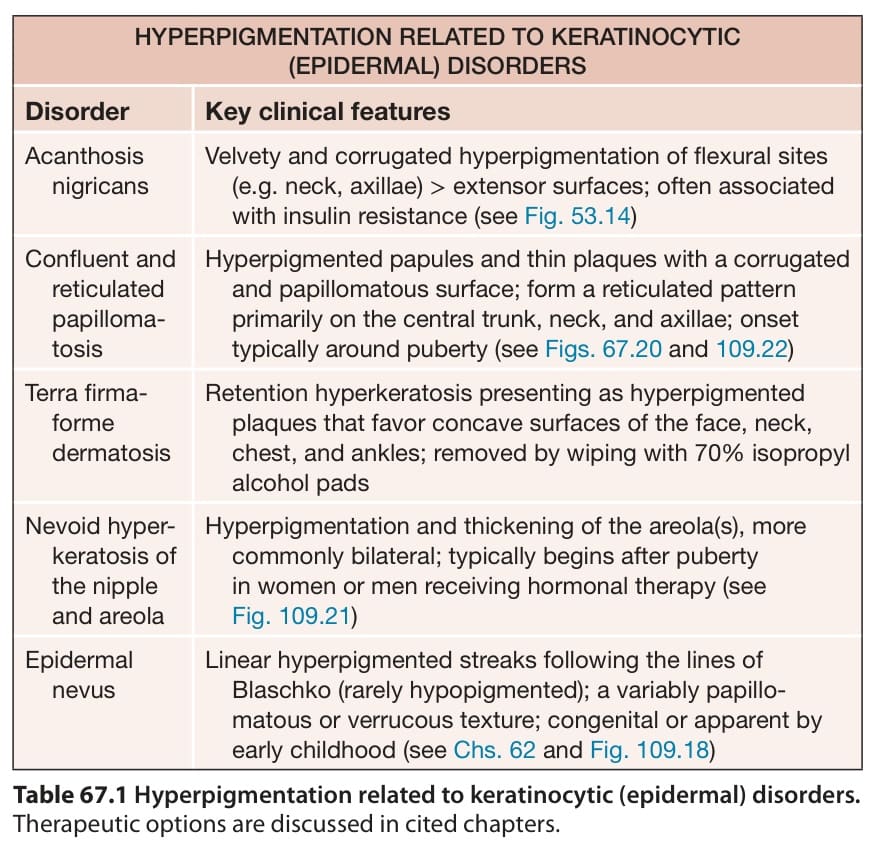 HYPERPIGMENTATION RELATED TO KERATINOCYTIC (EPIDERMAL) DISORDERS

| Disorder | Key clinical features |
|---|---|
| Acanthosis nigricans | Velvety and corrugated hyperpigmentation of flexural sites (e.g. neck, axillae) > extensor surfaces; often associated with insulin resistance (see Fig. 53.14) |
| Confluent and reticulated papillomatosis | Hyperpigmented papules and thin plaques with a corrugated and papillomatous surface; form a reticulated pattern primarily on the central trunk, neck, and axillae; onset typically around puberty (see Figs. 67.20 and 109.22) |
| Terra firma-forme dermatosis | Retention hyperkeratosis presenting as hyperpigmented plaques that favor concave surfaces of the face, neck, chest, and ankles; removed by wiping with 70% isopropyl alcohol pads |
| Nevoid hyperkeratosis of the nipple and areola | Hyperpigmentation and thickening of the areola(s), more commonly bilateral; typically begins after puberty in women or men receiving hormonal therapy (see Fig. 109.21) |
| Epidermal nevus | Linear hyperpigmented streaks following the lines of Blaschko (rarely hypopigmented); a variably papillomatous or verrucous texture; congenital or apparent by early childhood (see Chs. 62 and Fig. 109.18) |

**Table 67.1 Hyperpigmentation related to keratinocytic (epidermal) disorders.** Therapeutic options are discussed in cited chapters.